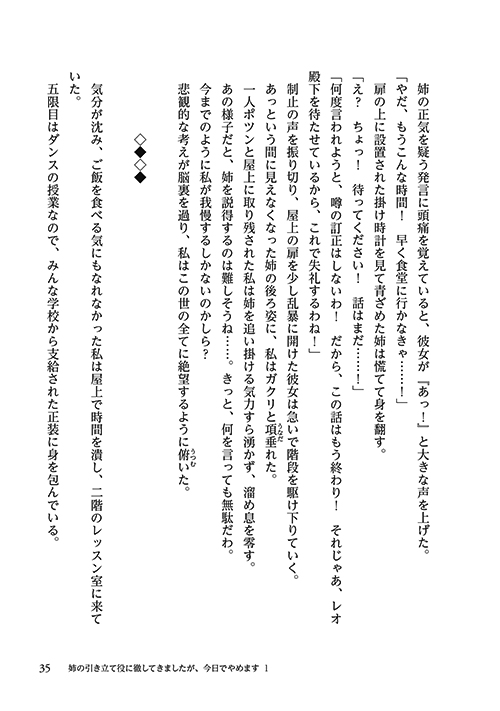 姉の正気を疑う発言に頭痛を覚えていると、彼女が『あっ！』と大きな声を上げた。
「やだ、もうこんな時間！　早く食堂に行かなきゃ……！」
扉の上に設置された掛け時計を見て青ざめた姉は慌てて身を翻す。
「え？　ちょっ！　待ってください！　話はまだ……！」
「何度言われようと、噂の訂正はしないわ！　だから、この話はもう終わり！　それじゃあ、レオ殿下を待たせているから、これで失礼するわね！」
制止の声を振り切り、屋上の扉を少し乱暴に開けた彼女は急いで階段を駆け下りていく。
あっという間に見えなくなった姉の後ろ姿に、私はガクリと項垂れた。
一人ポツンと屋上に取り残された私は姉を追い掛ける気力すら湧かず、溜め息を零す。
あの様子だと、姉を説得するのは難しそうね……。きっと、何を言っても無駄だわ。
今までのように私が我慢するしかないのかしら？
悲観的な考えが脳裏を過り、私はこの世の全てに絶望するように俯いた。

◇◆◇◆

気分が沈み、ご飯を食べる気にもなれなかった私は屋上で時間を潰し、二階のレッスン室に来ていた。
五限目はダンスの授業なので、みんな学校から支給された正装に身を包んでいる。

35　姉の引き立て役に徹してきましたが、今日でやめます 1